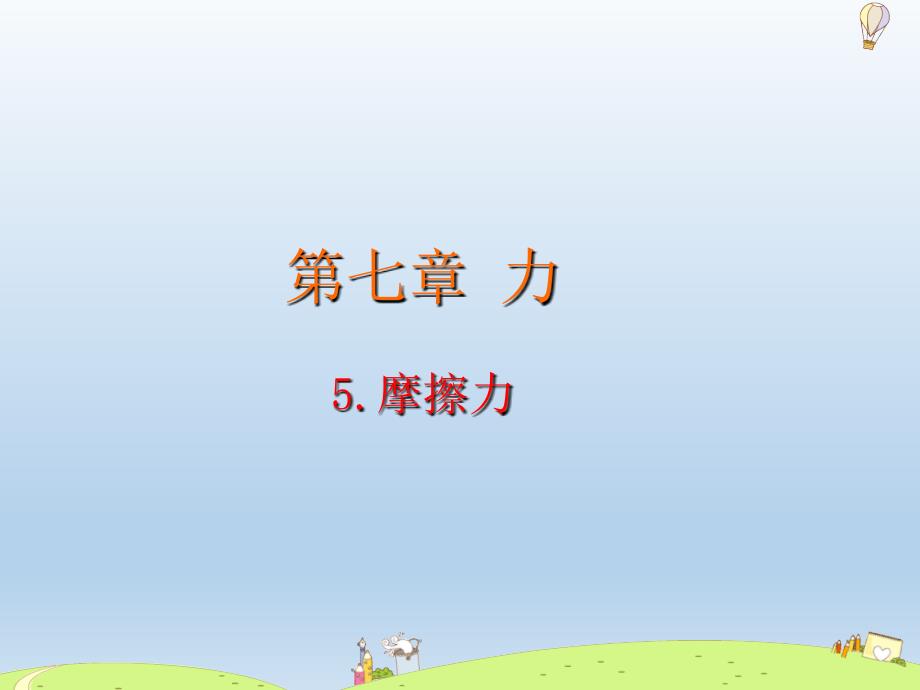 第七章 力

5. 摩擦力